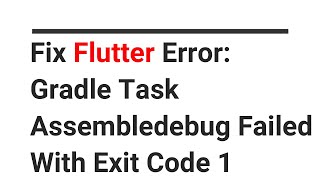 Fix Flutter Error: Gradle Task Assembledebug Failed With Exit Code 1